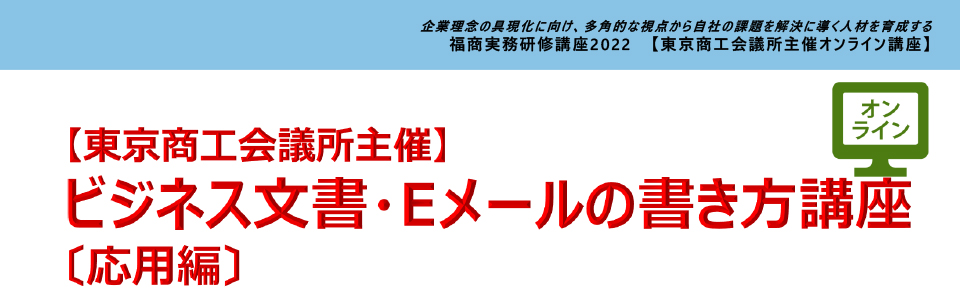 企業理念の具現化に向け、多角的な視点から自社の課題を解決に導く人材を育成する
福商実務研修講座2022 【東京商工会議所主催オンライン講座】

オンライン

【東京商工会議所主催】
ビジネス文書・Eメールの書き方講座
〔応用編〕